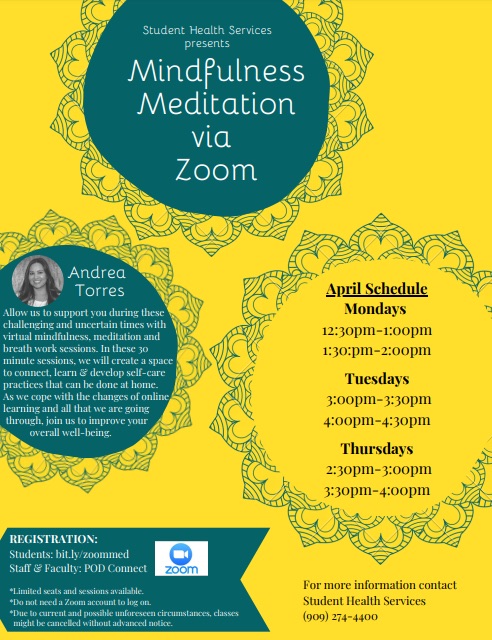 Student Health Services presents

Mindfulness Meditation via Zoom

Andrea Torres

Allow us to support you during these challenging and uncertain times with virtual mindfulness, meditation and breath work sessions. In these 30 minute sessions, we will create a space to connect, learn & develop self-care practices that can be done at home. As we cope with the changes of online learning and all that we are going through, join us to improve your overall well-being.

April Schedule

Mondays
12:30pm-1:00pm
1:30:pm-2:00pm

Tuesdays
3:00pm-3:30pm
4:00pm-4:30pm

Thursdays
2:30pm-3:00pm
3:30pm-4:00pm

REGISTRATION:
Students: bit.ly/zoommed
Staff & Faculty: POD Connect

zoom

*Limited seats and sessions available.
*Do not need a Zoom account to log on.
*Due to current and possible unforeseen circumstances, classes might be cancelled without advanced notice.

For more information contact
Student Health Services
(909) 274-4400